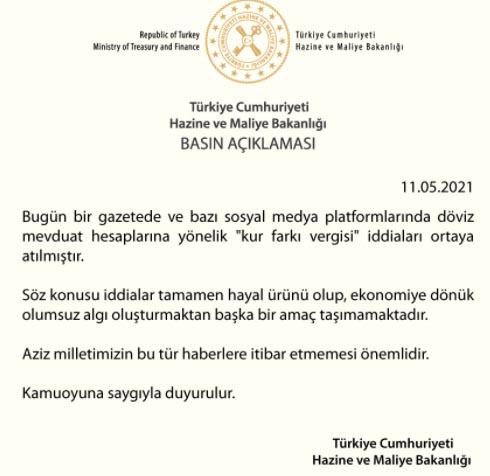 Republic of Turkey
Ministry of Treasury and Finance

TÜRKİYE CUMHURİYETİ HAZİNE VE MALİYE BAKANLIĞI

Türkiye Cumhuriyeti
Hazine ve Maliye Bakanlığı

Türkiye Cumhuriyeti
Hazine ve Maliye Bakanlığı
BASIN AÇIKLAMASI

11.05.2021

Bugün bir gazetede ve bazı sosyal medya platformlarında döviz mevduat hesaplarına yönelik "kur farkı vergisi" iddiaları ortaya atılmıştır.

Söz konusu iddialar tamamen hayal ürünü olup, ekonomiye dönük olumsuz algı oluşturmaktan başka bir amaç taşımamaktadır.

Aziz milletimizin bu tür haberlere itibar etmemesi önemlidir.

Kamuoyuna saygıyla duyurulur.

Türkiye Cumhuriyeti
Hazine ve Maliye Bakanlığı